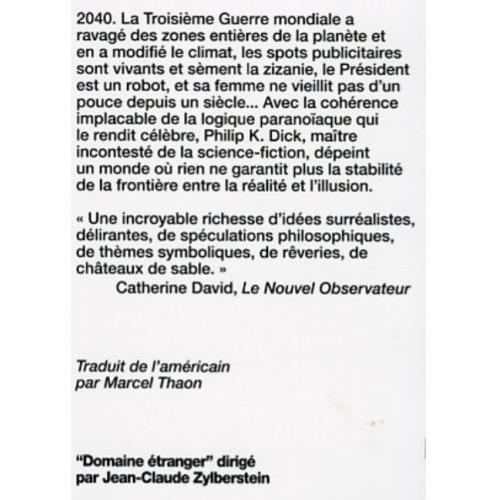 2040. La Troisième Guerre mondiale a ravagé des zones entières de la planète et en a modifié le climat, les spots publicitaires sont vivants et sèment la zizanie, le Président est un robot, et sa femme ne vieillit pas d'un pouce depuis un siècle... Avec la cohérence implacable de la logique paranoïaque qui le rendit célèbre, Philip K. Dick, maître incontesté de la science-fiction, dépeint un monde où rien ne garantit plus la stabilité de la frontière entre la réalité et l'illusion.

« Une incroyable richesse d'idées surréalistes, délirantes, de spéculations philosophiques, de thèmes symboliques, de rêveries, de châteaux de sable. »
Catherine David, Le Nouvel Observateur

Traduit de l'américain par Marcel Thaon

"Domaine étranger" dirigé par Jean-Claude Zylberstein